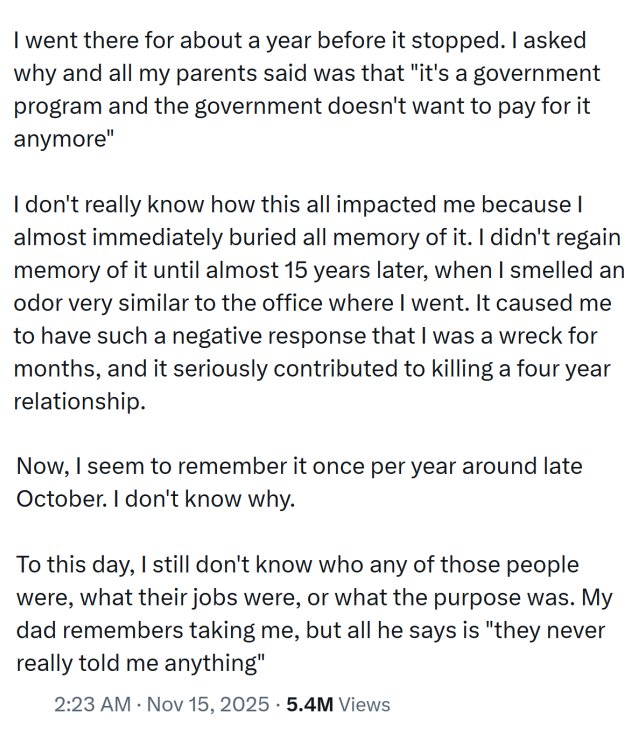 I went there for about a year before it stopped. I asked why and all my parents said was that "it's a government program and the government doesn't want to pay for it anymore"

I don't really know how this all impacted me because I almost immediately buried all memory of it. I didn't regain memory of it until almost 15 years later, when I smelled an odor very similar to the office where I went. It caused me to have such a negative response that I was a wreck for months, and it seriously contributed to killing a four year relationship.

Now, I seem to remember it once per year around late October. I don't know why.

To this day, I still don't know who any of those people were, what their jobs were, or what the purpose was. My dad remembers taking me, but all he says is "they never really told me anything"

2:23 AM · Nov 15, 2025 · 5.4M Views